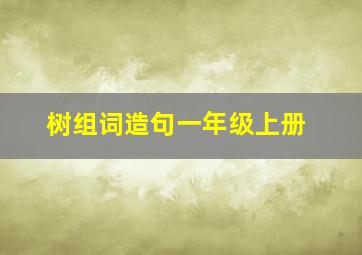 树组词造句一年级上册